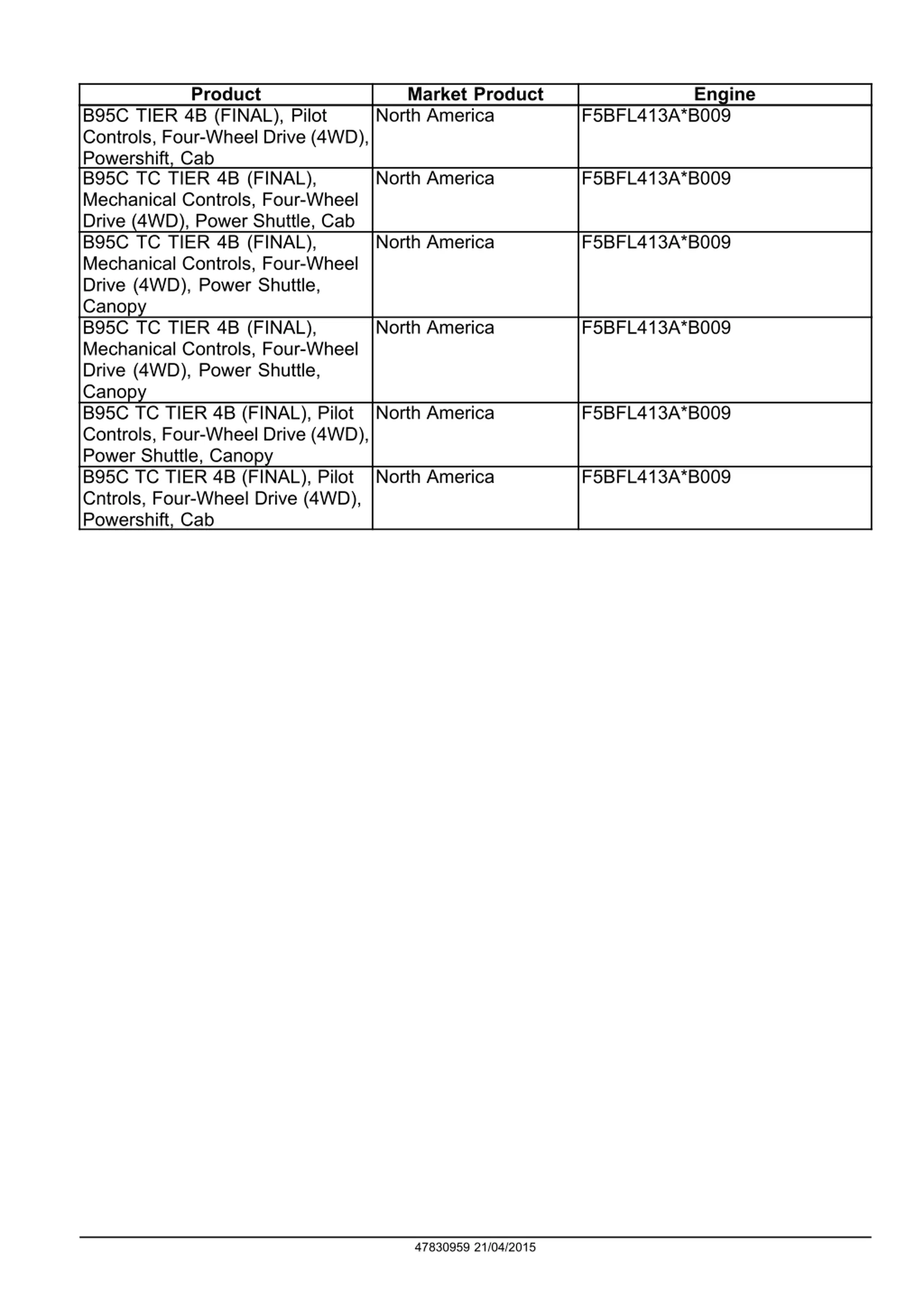 | Product | Market Product | Engine |
|---|---|---|
| B95C TIER 4B (FINAL), Pilot Controls, Four-Wheel Drive (4WD), Powershift, Cab | North America | F5BFL413A*B009 |
| B95C TC TIER 4B (FINAL), Mechanical Controls, Four-Wheel Drive (4WD), Power Shuttle, Cab | North America | F5BFL413A*B009 |
| B95C TC TIER 4B (FINAL), Mechanical Controls, Four-Wheel Drive (4WD), Power Shuttle, Canopy | North America | F5BFL413A*B009 |
| B95C TC TIER 4B (FINAL), Mechanical Controls, Four-Wheel Drive (4WD), Power Shuttle, Canopy | North America | F5BFL413A*B009 |
| B95C TC TIER 4B (FINAL), Pilot Controls, Four-Wheel Drive (4WD), Power Shuttle, Canopy | North America | F5BFL413A*B009 |
| B95C TC TIER 4B (FINAL), Pilot Cntrols, Four-Wheel Drive (4WD), Powershift, Cab | North America | F5BFL413A*B009 |

47830959 21/04/2015